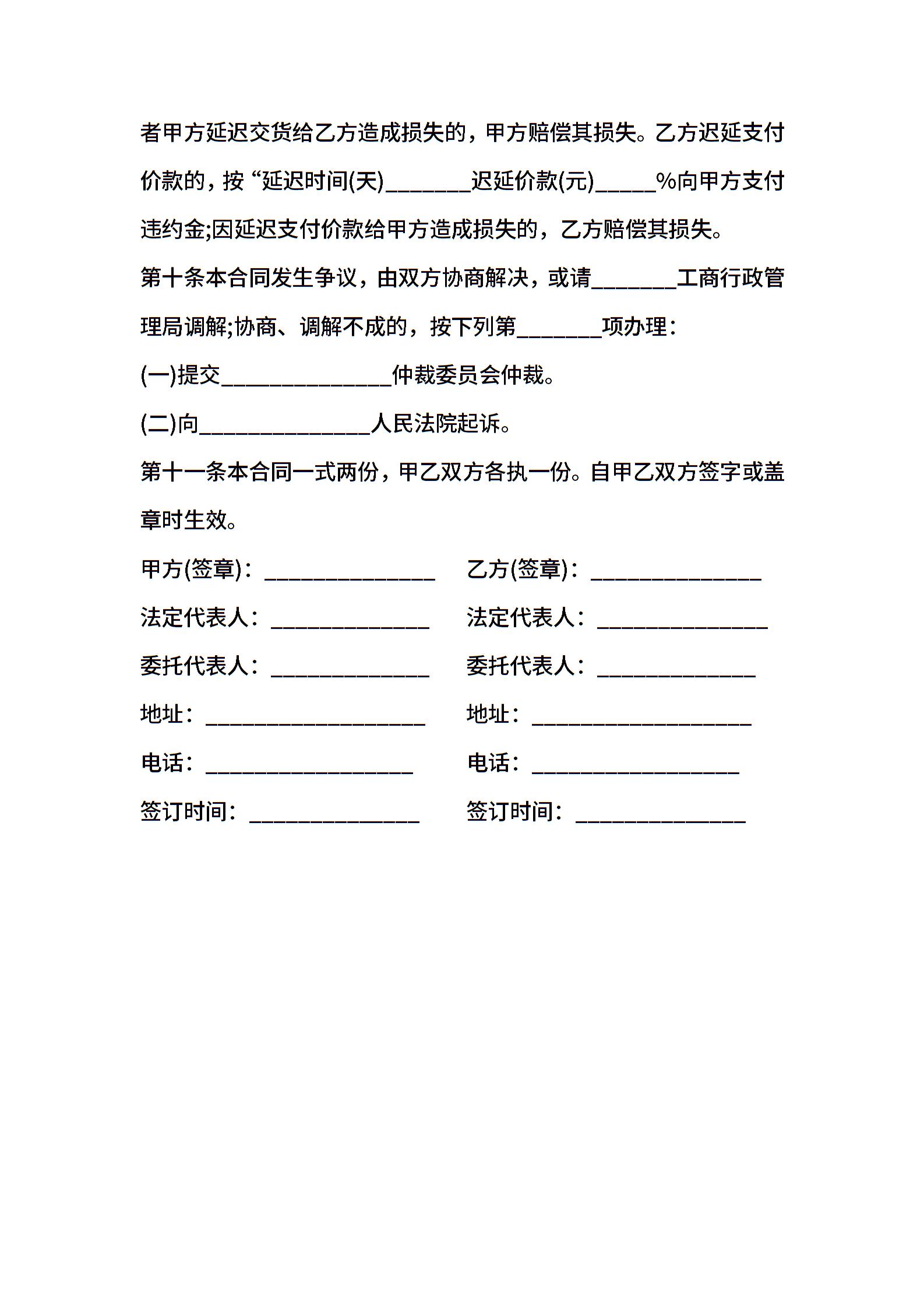 者甲方延迟交货给乙方造成损失的，甲方赔偿其损失。乙方迟延支付价款的，按“延迟时间(天)_______迟延价款(元)_____%向甲方支付违约金;因延迟支付价款给甲方造成损失的，乙方赔偿其损失。

第十条本合同发生争议，由双方协商解决，或请_______工商行政管理局调解;协商、调解不成的，按下列第_______项办理：

(一)提交______________仲裁委员会仲裁。

(二)向______________人民法院起诉。

第十一条本合同一式两份，甲乙双方各执一份。自甲乙双方签字或盖章时生效。

甲方(签章)：______________

乙方(签章)：______________

法定代表人：_____________

法定代表人：______________

委托代表人：_____________

委托代表人：_____________

地址：__________________

地址：__________________

电话：_________________

电话：_________________

签订时间：______________

签订时间：______________